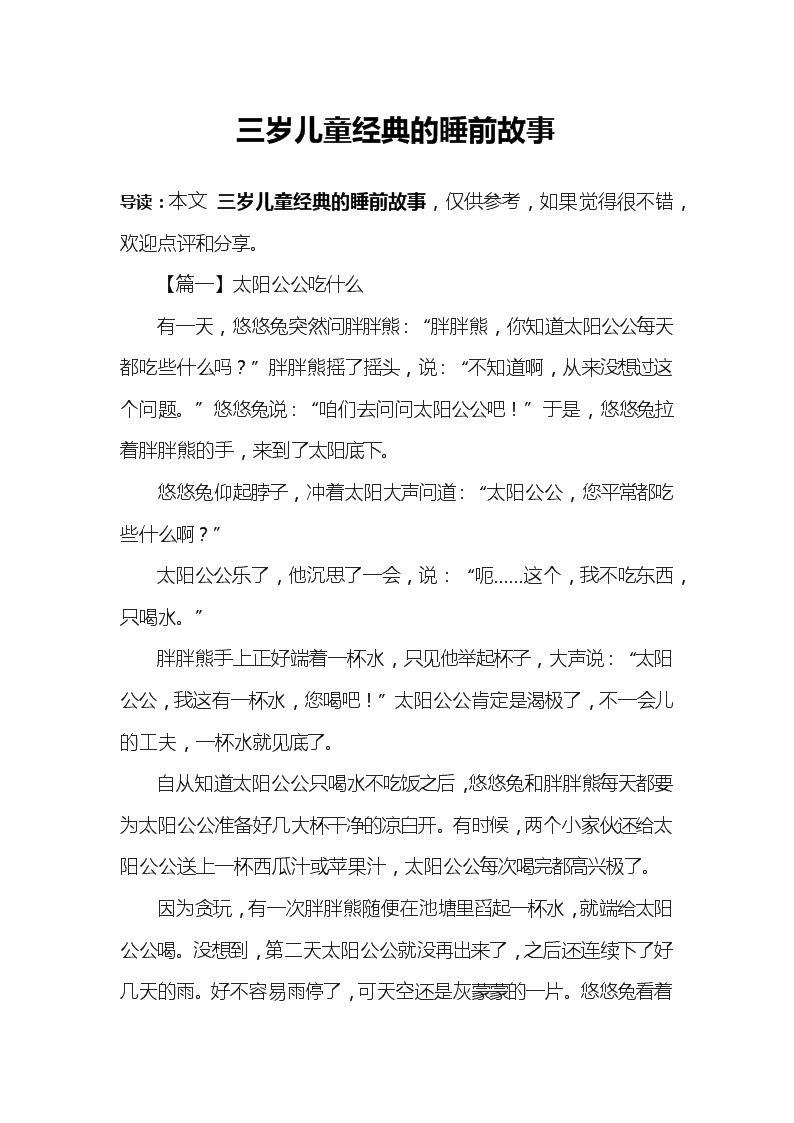 三岁儿童经典的睡前故事

导读：本文 三岁儿童经典的睡前故事，仅供参考，如果觉得很不错，欢迎点评和分享。

【篇一】太阳公公吃什么

有一天，悠悠兔突然问胖胖熊：“胖胖熊，你知道太阳公公每天都吃些什么吗？”胖胖熊摇了摇头，说：“不知道啊，从来没想过这个问题。”悠悠兔说：“咱们去问问太阳公公吧！”于是，悠悠兔拉着胖胖熊的手，来到了太阳底下。

悠悠兔仰起脖子，冲着太阳大声问道：“太阳公公，您平常都吃些什么啊？”

太阳公公乐了，他沉思了一会，说：“呃……这个，我不吃东西，只喝水。”

胖胖熊手上正好端着一杯水，只见他举起杯子，大声说：“太阳公公，我这有一杯水，您喝吧！”太阳公公肯定是渴极了，不一会儿的工夫，一杯水就见底了。

自从知道太阳公公只喝水不吃饭之后，悠悠兔和胖胖熊每天都要为太阳公公准备好几大杯干净的凉白开。有时候，两个小家伙还给太阳公公送上一杯西瓜汁或苹果汁，太阳公公每次喝完都高兴极了。

因为贪玩，有一次胖胖熊随便在池塘里舀起一杯水，就端给太阳公公喝。没想到，第二天太阳公公就没再出来了，之后还连续下了好几天的雨。好不容易雨停了，可天空还是灰蒙蒙的一片。悠悠兔看着